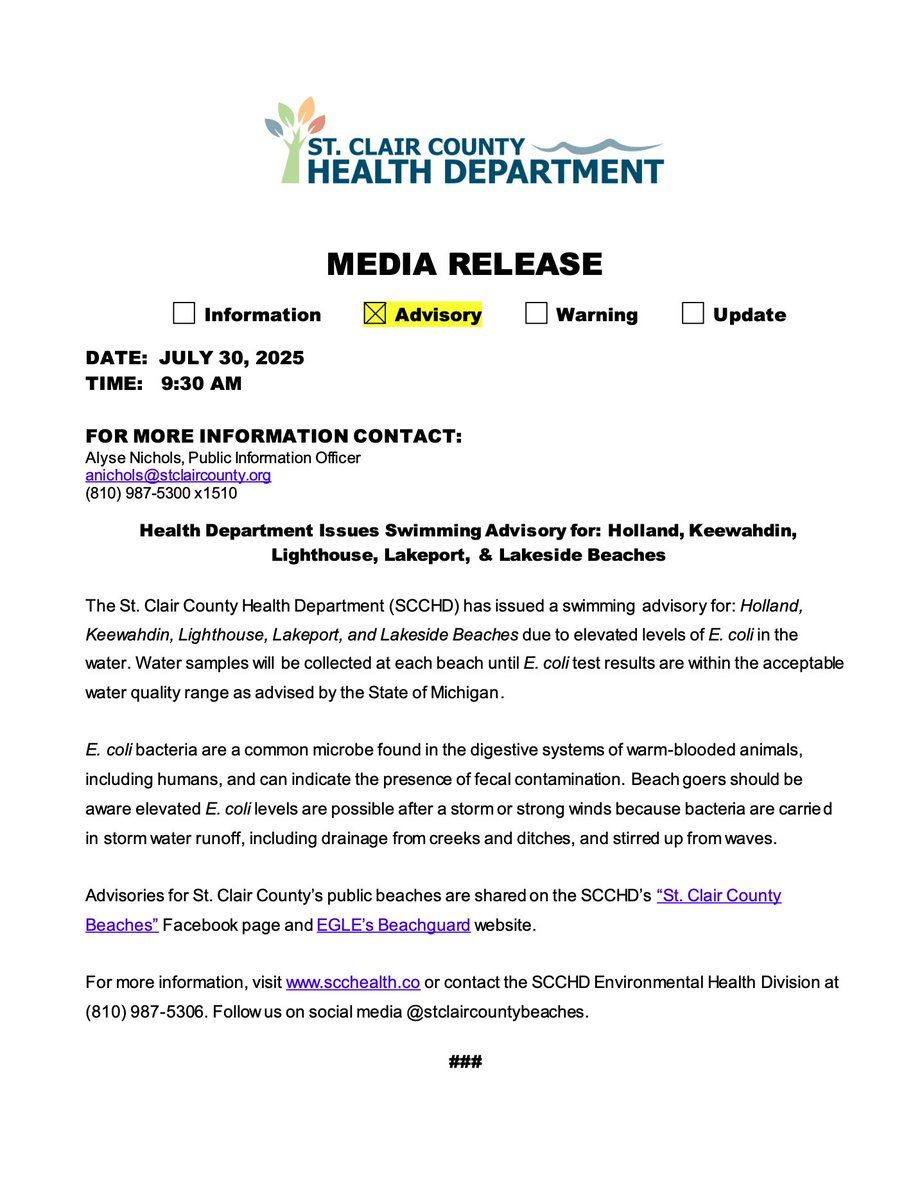 ST. CLAIR COUNTY
HEALTH DEPARTMENT

MEDIA RELEASE

☐ Information ☒ Advisory ☐ Warning ☐ Update

DATE: JULY 30, 2025
TIME: 9:30 AM

FOR MORE INFORMATION CONTACT:
Alyse Nichols, Public Information Officer
anichols@stclaircounty.org
(810) 987-5300 x1510

Health Department Issues Swimming Advisory for: Holland, Keewahdin, Lighthouse, Lakeport, & Lakeside Beaches

The St. Clair County Health Department (SCCHD) has issued a swimming advisory for: Holland, Keewahdin, Lighthouse, Lakeport, and Lakeside Beaches due to elevated levels of E. coli in the water. Water samples will be collected at each beach until E. coli test results are within the acceptable water quality range as advised by the State of Michigan.

E. coli bacteria are a common microbe found in the digestive systems of warm-blooded animals, including humans, and can indicate the presence of fecal contamination. Beach goers should be aware elevated E. coli levels are possible after a storm or strong winds because bacteria are carried in storm water runoff, including drainage from creeks and ditches, and stirred up from waves.

Advisories for St. Clair County's public beaches are shared on the SCCHD's "St. Clair County Beaches" Facebook page and EGLE's Beachguard website.

For more information, visit www.scchealth.co or contact the SCCHD Environmental Health Division at (810) 987-5306. Follow us on social media @stclaircountybeaches.

###